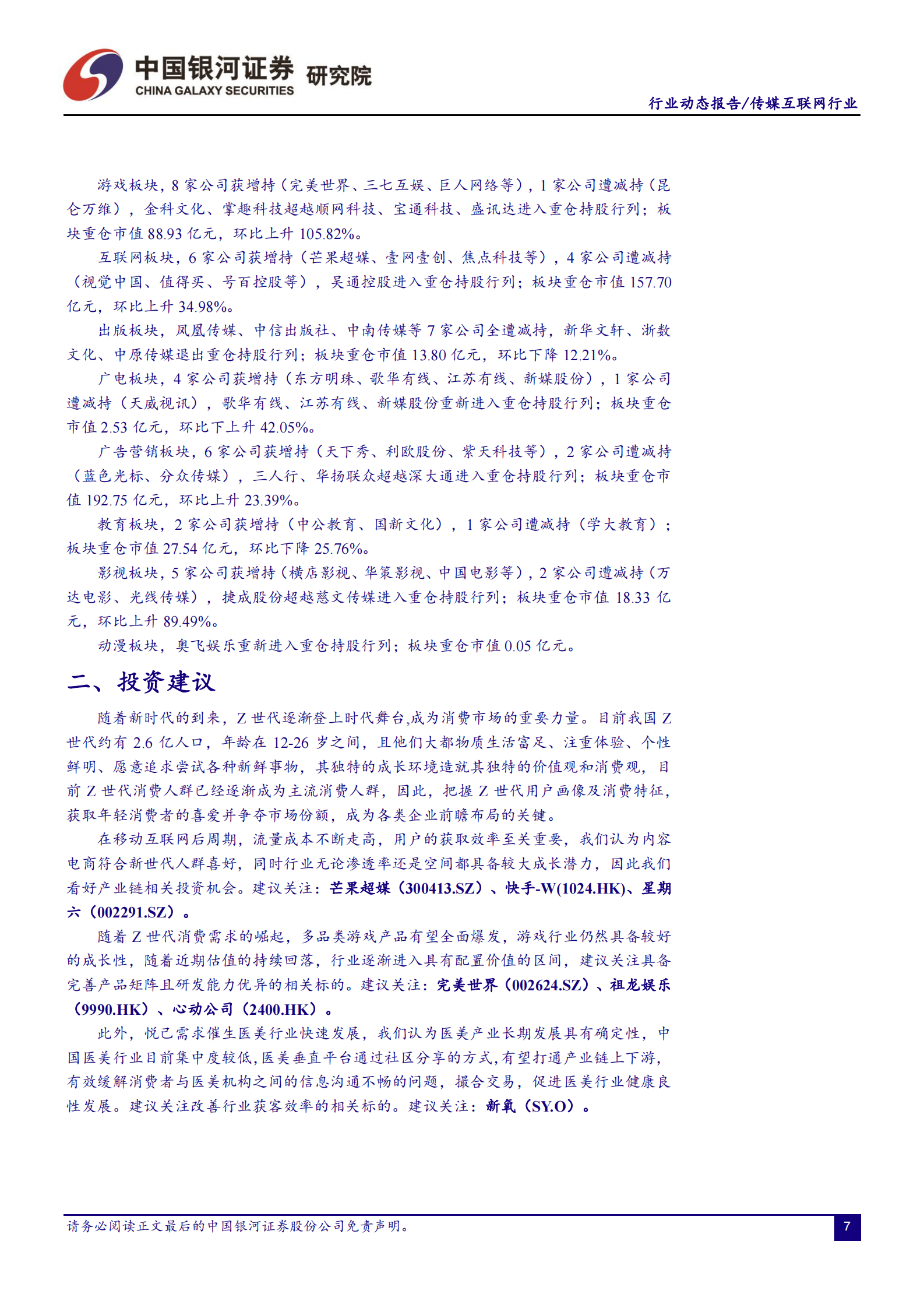 中国银河证券 研究院
CHINA GALAXY SECURITIES

行业动态报告/传媒互联网行业

游戏板块，8 家公司获增持（完美世界、三七互娱、巨人网络等），1 家公司遭减持（昆仑万维），金科文化、掌趣科技超越顺网科技、宝通科技、盛讯达进入重仓持股行列；板块重仓市值 88.93 亿元，环比上升 105.82%。

互联网板块，6 家公司获增持（芒果超媒、壹网壹创、焦点科技等），4 家公司遭减持（视觉中国、值得买、号百控股等），吴通控股进入重仓持股行列；板块重仓市值 157.70 亿元，环比上升 34.98%。

出版板块，凤凰传媒、中信出版社、中南传媒等 7 家公司全遭减持，新华文轩、浙数文化、中原传媒退出重仓持股行列；板块重仓市值 13.80 亿元，环比下降 12.21%。

广电板块，4 家公司获增持（东方明珠、歌华有线、江苏有线、新媒股份），1 家公司遭减持（天威视讯），歌华有线、江苏有线、新媒股份重新进入重仓持股行列；板块重仓市值 2.53 亿元，环比下上升 42.05%。

广告营销板块，6 家公司获增持（天下秀、利欧股份、紫天科技等），2 家公司遭减持（蓝色光标、分众传媒），三人行、华扬联众超越深大通进入重仓持股行列；板块重仓市值 192.75 亿元，环比上升 23.39%。

教育板块，2 家公司获增持（中公教育、国新文化），1 家公司遭减持（学大教育）；板块重仓市值 27.54 亿元，环比下降 25.76%。

影视板块，5 家公司获增持（横店影视、华策影视、中国电影等），2 家公司遭减持（万达电影、光线传媒），捷成股份超越慈文传媒进入重仓持股行列；板块重仓市值 18.33 亿元，环比上升 89.49%。

动漫板块，奥飞娱乐重新进入重仓持股行列；板块重仓市值 0.05 亿元。

二、投资建议

随着新时代的到来，Z 世代逐渐登上时代舞台,成为消费市场的重要力量。目前我国 Z 世代约有 2.6 亿人口，年龄在 12-26 岁之间，且他们大都物质生活富足、注重体验、个性鲜明、愿意追求尝试各种新鲜事物，其独特的成长环境造就其独特的价值观和消费观，目前 Z 世代消费人群已经逐渐成为主流消费人群，因此，把握 Z 世代用户画像及消费特征，获取年轻消费者的喜爱并争夺市场份额，成为各类企业前瞻布局的关键。

在移动互联网后周期，流量成本不断走高，用户的获取效率至关重要，我们认为内容电商符合新世代人群喜好，同时行业无论渗透率还是空间都具备较大成长潜力，因此我们看好产业链相关投资机会。建议关注：芒果超媒（300413.SZ）、快手-W(1024.HK)、星期六（002291.SZ）。

随着 Z 世代消费需求的崛起，多品类游戏产品有望全面爆发，游戏行业仍然具备较好的成长性，随着近期估值的持续回落，行业逐渐进入具有配置价值的区间，建议关注具备完善产品矩阵且研发能力优异的相关标的。建议关注：完美世界（002624.SZ）、祖龙娱乐（9990.HK）、心动公司（2400.HK）。

此外，悦己需求催生医美行业快速发展，我们认为医美产业长期发展具有确定性，中国医美行业目前集中度较低,医美垂直平台通过社区分享的方式,有望打通产业链上下游,有效缓解消费者与医美机构之间的信息沟通不畅的问题，撮合交易，促进医美行业健康良性发展。建议关注改善行业获客效率的相关标的。建议关注：新氧（SY.O）。

请务必阅读正文最后的中国银河证券股份公司免责声明。

7